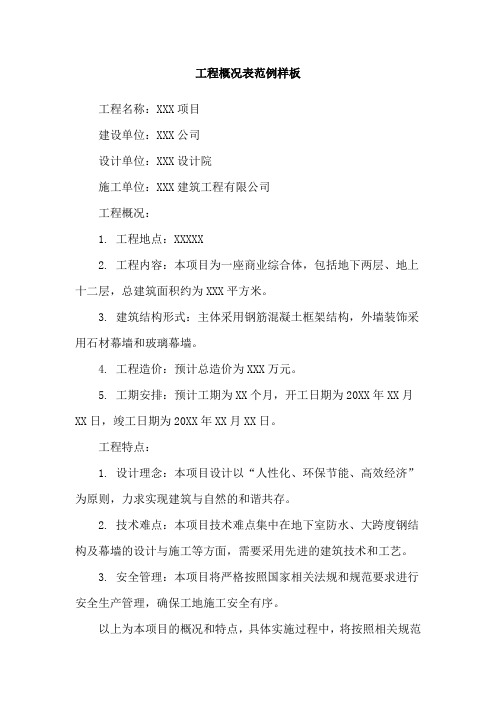 工程概况表范例样板

工程名称：XXX 项目

建设单位：XXX 公司

设计单位：XXX 设计院

施工单位：XXX 建筑工程有限公司

工程概况：

1. 工程地点：XXXXX

2. 工程内容：本项目为一座商业综合体，包括地下两层、地上十二层，总建筑面积约为 XXX 平方米。

3. 建筑结构形式：主体采用钢筋混凝土框架结构，外墙装饰采用石材幕墙和玻璃幕墙。

4. 工程造价：预计总造价为 XXX 万元。

5. 工期安排：预计工期为 XX 个月，开工日期为 20XX 年 XX 月 XX 日，竣工日期为 20XX 年 XX 月 XX 日。

工程特点：

1. 设计理念：本项目设计以“人性化、环保节能、高效经济”为原则，力求实现建筑与自然的和谐共存。

2. 技术难点：本项目技术难点集中在地下室防水、大跨度钢结构及幕墙的设计与施工等方面，需要采用先进的建筑技术和工艺。

3. 安全管理：本项目将严格按照国家相关法规和规范要求进行安全生产管理，确保工地施工安全有序。

以上为本项目的概况和特点，具体实施过程中，将按照相关规范